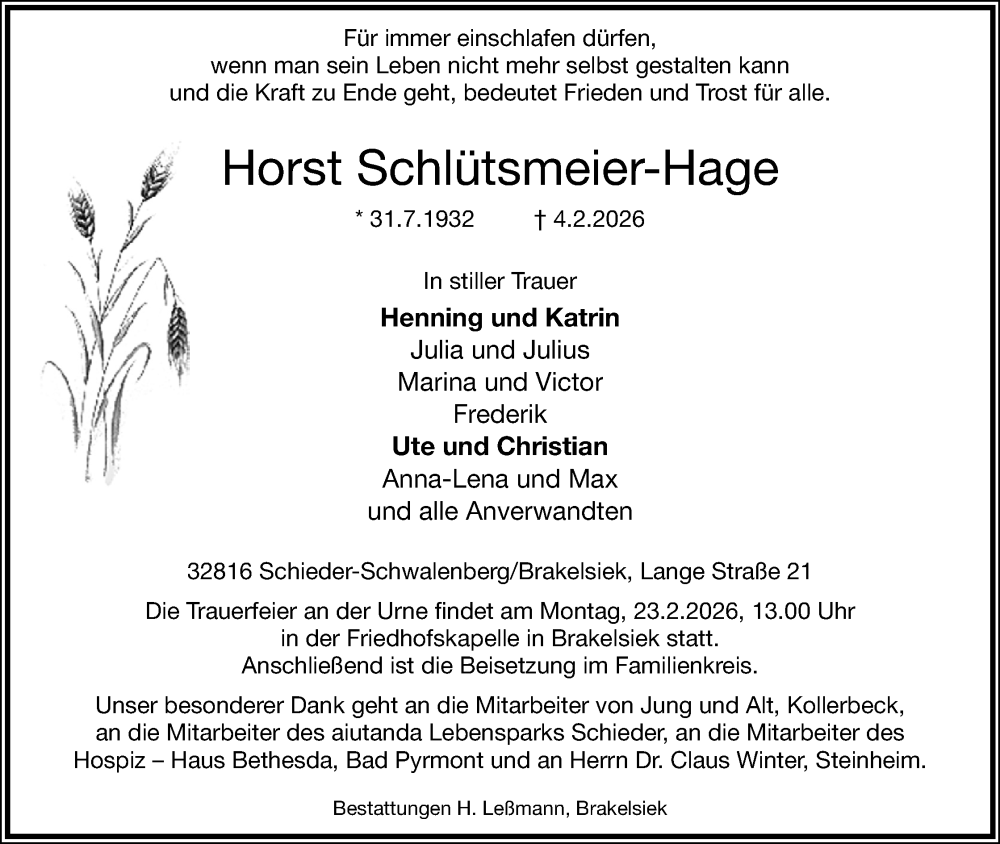 Für immer einschlafen dürfen,
wenn man sein Leben nicht mehr selbst gestalten kann
und die Kraft zu Ende geht, bedeutet Frieden und Trost für alle.

Horst Schlütsmeier-Hage

* 31.7.1932 † 4.2.2026

In stiller Trauer

Henning und Katrin
Julia und Julius
Marina und Victor
Frederik
Ute und Christian
Anna-Lena und Max
und alle Anverwandten

32816 Schieder-Schwalenberg/Brakelsiek, Lange Straße 21

Die Trauerfeier an der Urne findet am Montag, 23.2.2026, 13.00 Uhr in der Friedhofskapelle in Brakelsiek statt. Anschließend ist die Beisetzung im Familienkreis.

Unser besonderer Dank geht an die Mitarbeiter von Jung und Alt, Kollerbeck, an die Mitarbeiter des aiutanda Lebensparks Schieder, an die Mitarbeiter des Hospiz – Haus Bethesda, Bad Pyrmont und an Herrn Dr. Claus Winter, Steinheim.

Bestattungen H. Leßmann, Brakelsiek